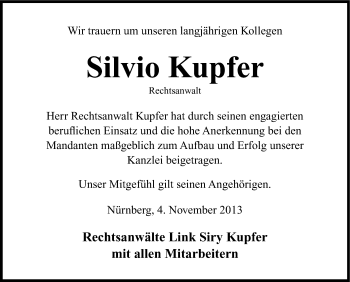 Wir trauern um unseren langjährigen Kollegen

Silvio Kupfer

Rechtsanwalt

Herr Rechtsanwalt Kupfer hat durch seinen engagierten beruflichen Einsatz und die hohe Anerkennung bei den Mandanten maßgeblich zum Aufbau und Erfolg unserer Kanzlei beigetragen.

Unser Mitgefühl gilt seinen Angehörigen.

Nürnberg, 4. November 2013

Rechtsanwälte Link Siry Kupfer
mit allen Mitarbeitern